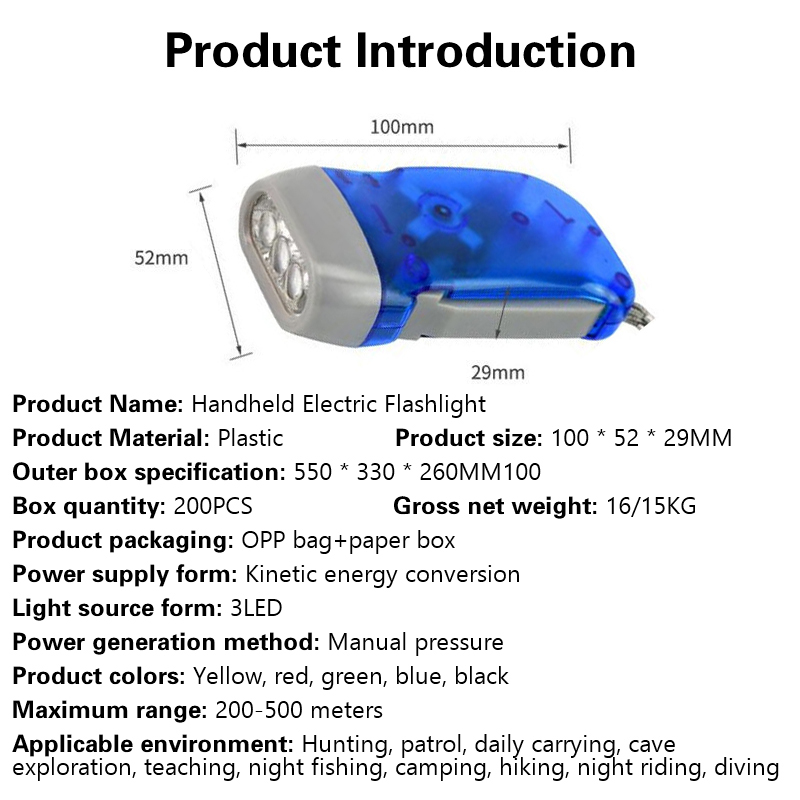 Product Introduction

100mm

52mm

29mm

Product Name: Handheld Electric Flashlight

Product Material: Plastic     Product size: 100 * 52 * 29MM

Outer box specification: 550 * 330 * 260MM100

Box quantity: 200PCS     Gross net weight: 16/15KG

Product packaging: OPP bag+paper box

Power supply form: Kinetic energy conversion

Light source form: 3LED

Power generation method: Manual pressure

Product colors: Yellow, red, green, blue, black

Maximum range: 200-500 meters

Applicable environment: Hunting, patrol, daily carrying, cave exploration, teaching, night fishing, camping, hiking, night riding, diving